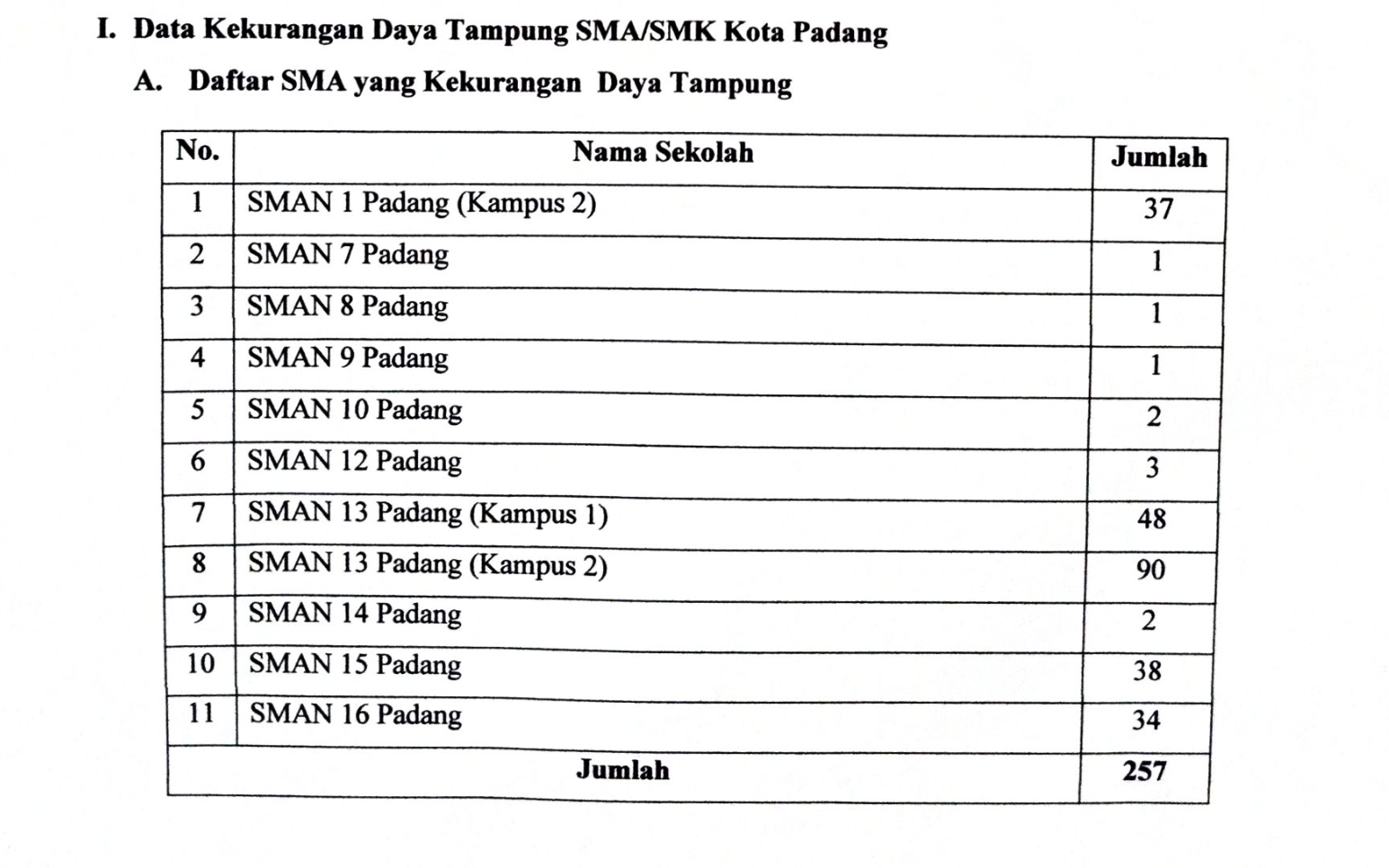 I. Data Kekurangan Daya Tampung SMA/SMK Kota Padang

A. Daftar SMA yang Kekurangan Daya Tampung

| No. | Nama Sekolah | Jumlah |
|---|---|---|
| 1 | SMAN 1 Padang (Kampus 2) | 37 |
| 2 | SMAN 7 Padang | 1 |
| 3 | SMAN 8 Padang | 1 |
| 4 | SMAN 9 Padang | 1 |
| 5 | SMAN 10 Padang | 2 |
| 6 | SMAN 12 Padang | 3 |
| 7 | SMAN 13 Padang (Kampus 1) | 48 |
| 8 | SMAN 13 Padang (Kampus 2) | 90 |
| 9 | SMAN 14 Padang | 2 |
| 10 | SMAN 15 Padang | 38 |
| 11 | SMAN 16 Padang | 34 |
| Jumlah | | 257 |